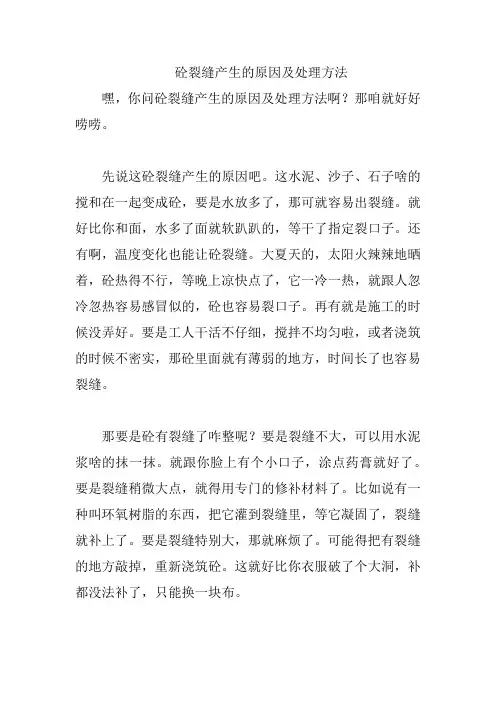 砼裂缝产生的原因及处理方法

嘿，你问砼裂缝产生的原因及处理方法啊？那咱就好好唠唠。

先说这砼裂缝产生的原因吧。这水泥、沙子、石子啥的搅和在一起变成砼，要是水放多了，那可就容易出裂缝。就好比你和面，水多了面就软趴趴的，等干了指定裂口子。还有啊，温度变化也能让砼裂缝。大夏天的，太阳火辣辣地晒着，砼热得不行，等晚上凉快点了，它一冷一热，就跟人忽冷忽热容易感冒似的，砼也容易裂口子。再有就是施工的时候没弄好。要是工人干活不仔细，搅拌不均匀啦，或者浇筑的时候不密实，那砼里面就有薄弱的地方，时间长了也容易裂缝。

那要是砼有裂缝了咋整呢？要是裂缝不大，可以用水泥浆啥的抹一抹。就跟你脸上有个小口子，涂点药膏就好了。要是裂缝稍微大点，就得用专门的修补材料了。比如说有一种叫环氧树脂的东西，把它灌到裂缝里，等它凝固了，裂缝就补上了。要是裂缝特别大，那就麻烦了。可能得把有裂缝的地方敲掉，重新浇筑砼。这就好比你衣服破了个大洞，补都没法补了，只能换一块布。